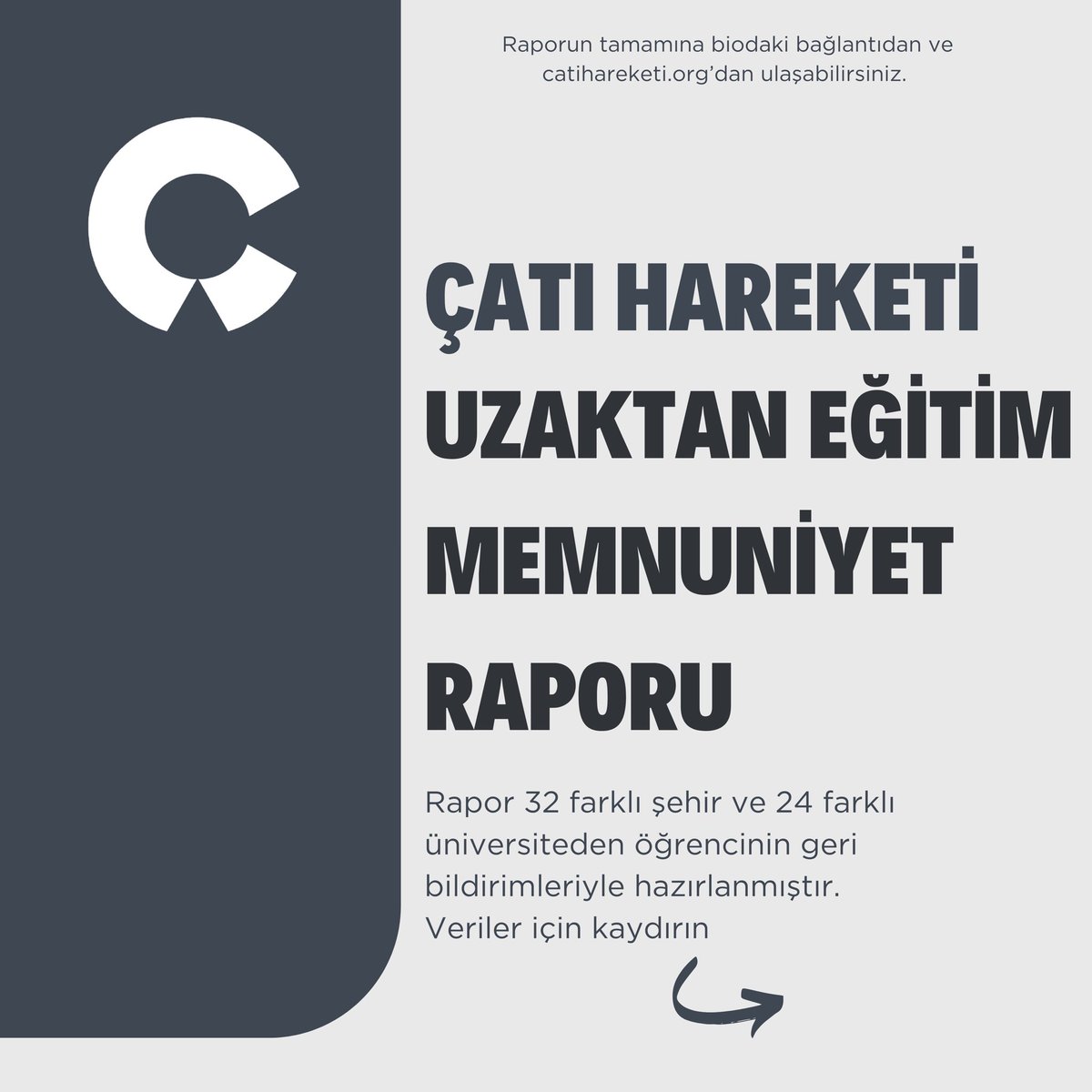 Raporun tamamına biodaki bağlantıdan ve catihareketi.org'dan ulaşabilirsiniz.

ÇATI HAREKETİ UZAKTAN EĞİTİM MEMNUNİYET RAPORU

Rapor 32 farklı şehir ve 24 farklı üniversiteden öğrencinin geri bildirimleriyle hazırlanmıştır. Veriler için kaydırın